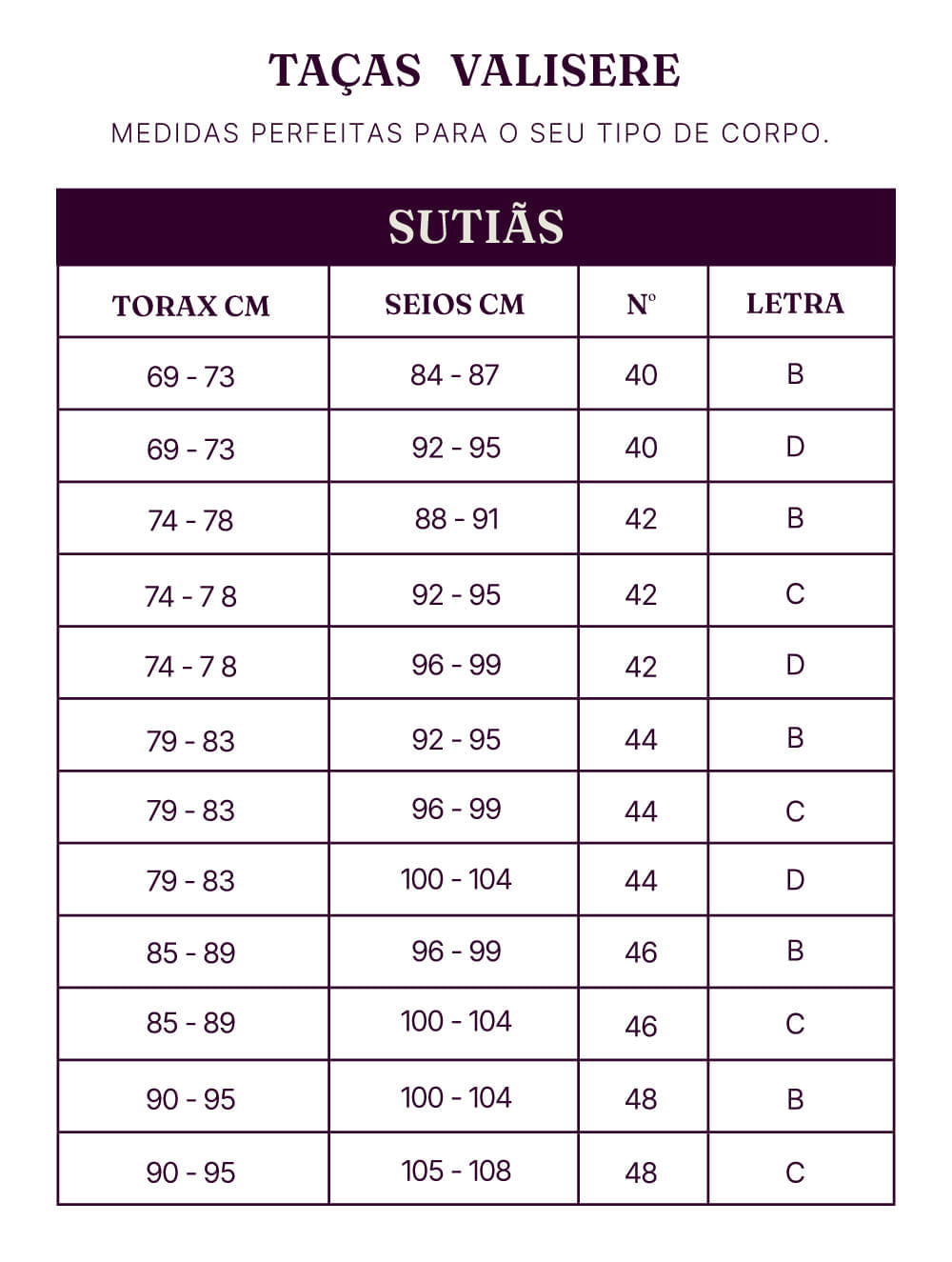 TAÇAS VALISERE

MEDIDAS PERFEITAS PARA O SEU TIPO DE CORPO.

SUTIÃS

| TORAX CM | SEIOS CM | Nº | LETRA |
|---|---|---|---|
| 69 - 73 | 84 - 87 | 40 | B |
| 69 - 73 | 92 - 95 | 40 | D |
| 74 - 78 | 88 - 91 | 42 | B |
| 74 - 7 8 | 92 - 95 | 42 | C |
| 74 - 7 8 | 96 - 99 | 42 | D |
| 79 - 83 | 92 - 95 | 44 | B |
| 79 - 83 | 96 - 99 | 44 | C |
| 79 - 83 | 100 - 104 | 44 | D |
| 85 - 89 | 96 - 99 | 46 | B |
| 85 - 89 | 100 - 104 | 46 | C |
| 90 - 95 | 100 - 104 | 48 | B |
| 90 - 95 | 105 - 108 | 48 | C |